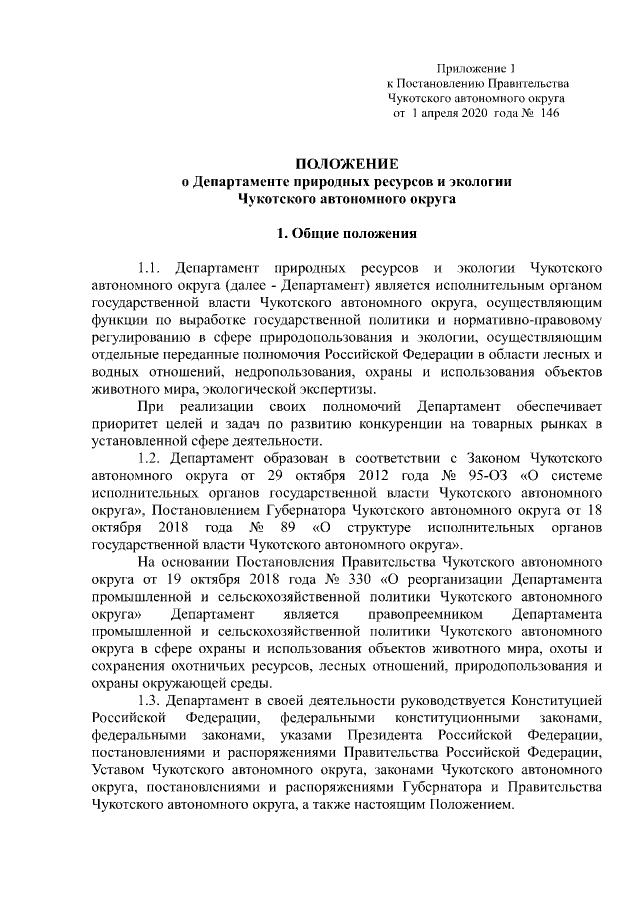 Приложение 1
к Постановлению Правительства
Чукотского автономного округа
от 1 апреля 2020 года № 146

ПОЛОЖЕНИЕ
о Департаменте природных ресурсов и экологии
Чукотского автономного округа

1. Общие положения

1.1. Департамент природных ресурсов и экологии Чукотского автономного округа (далее - Департамент) является исполнительным органом государственной власти Чукотского автономного округа, осуществляющим функции по выработке государственной политики и нормативно-правовому регулированию в сфере природопользования и экологии, осуществляющим отдельные переданные полномочия Российской Федерации в области лесных и водных отношений, недропользования, охраны и использования объектов животного мира, экологической экспертизы.

При реализации своих полномочий Департамент обеспечивает приоритет целей и задач по развитию конкуренции на товарных рынках в установленной сфере деятельности.

1.2. Департамент образован в соответствии с Законом Чукотского автономного округа от 29 октября 2012 года № 95-ОЗ «О системе исполнительных органов государственной власти Чукотского автономного округа», Постановлением Губернатора Чукотского автономного округа от 18 октября 2018 года № 89 «О структуре исполнительных органов государственной власти Чукотского автономного округа».

На основании Постановления Правительства Чукотского автономного округа от 19 октября 2018 года № 330 «О реорганизации Департамента промышленной и сельскохозяйственной политики Чукотского автономного округа» Департамент является правопреемником Департамента промышленной и сельскохозяйственной политики Чукотского автономного округа в сфере охраны и использования объектов животного мира, охоты и сохранения охотничьих ресурсов, лесных отношений, природопользования и охраны окружающей среды.

1.3. Департамент в своей деятельности руководствуется Конституцией Российской Федерации, федеральными конституционными законами, федеральными законами, указами Президента Российской Федерации, постановлениями и распоряжениями Правительства Российской Федерации, Уставом Чукотского автономного округа, законами Чукотского автономного округа, постановлениями и распоряжениями Губернатора и Правительства Чукотского автономного округа, а также настоящим Положением.